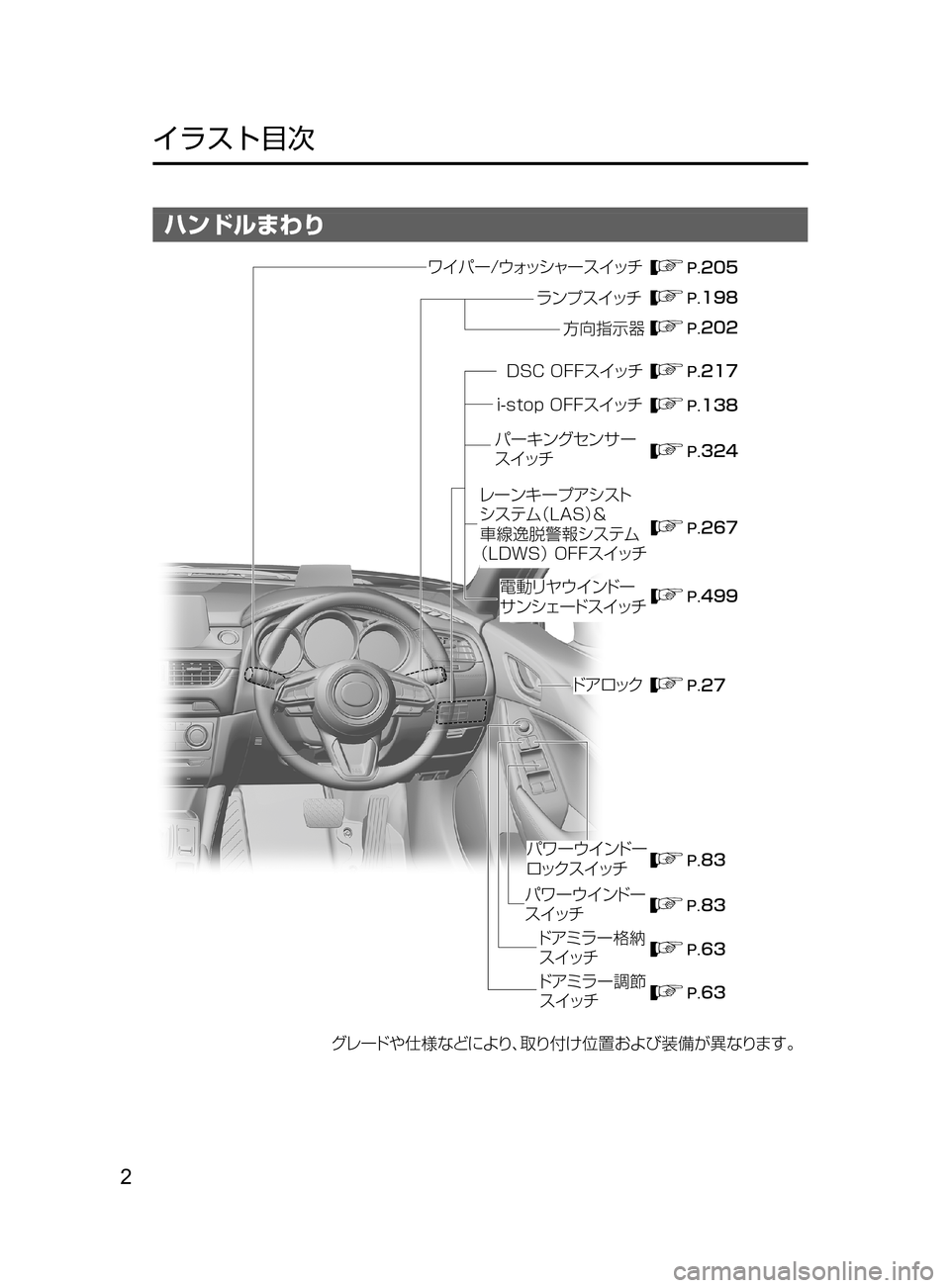 イラスト目次

ハンドルまわり

ワイパー/ウォッシャースイッチ P.205

ランプスイッチ P.198

方向指示器 P.202

DSC OFFスイッチ P.217

i-stop OFFスイッチ P.138

パーキングセンサースイッチ P.324

レーンキープアシストシステム(LAS)&車線逸脱警報システム(LDWS) OFFスイッチ P.267

電動リヤウインドーサンシェードスイッチ P.499

ドアロック P.27

パワーウインドーロックスイッチ P.83

パワーウインドースイッチ P.83

ドアミラー格納スイッチ P.63

ドアミラー調節スイッチ P.63

グレードや仕様などにより、取り付け位置および装備が異なります。

2

carmanualsonline.info